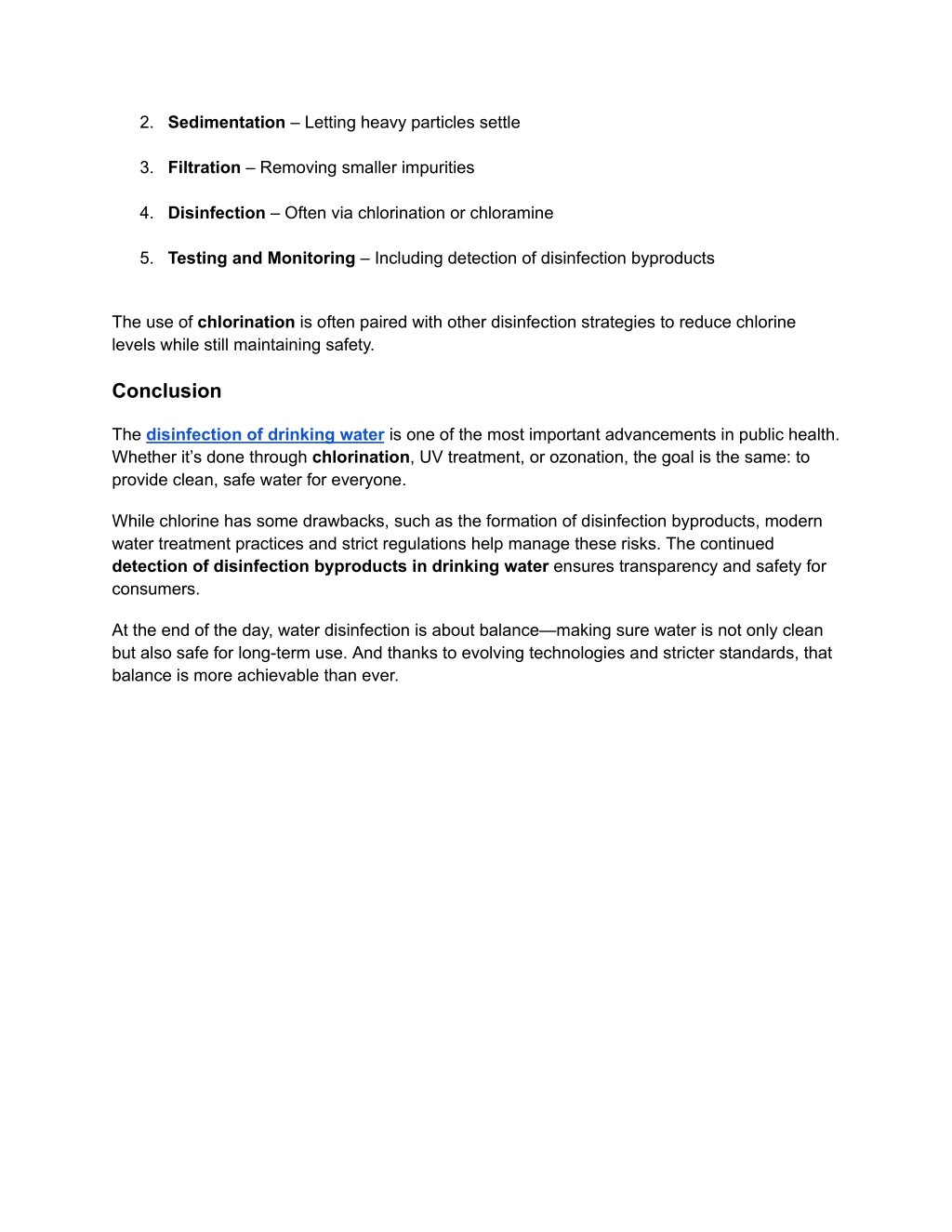 2. Sedimentation – Letting heavy particles settle

3. Filtration – Removing smaller impurities

4. Disinfection – Often via chlorination or chloramine

5. Testing and Monitoring – Including detection of disinfection byproducts

The use of chlorination is often paired with other disinfection strategies to reduce chlorine levels while still maintaining safety.

Conclusion

The disinfection of drinking water is one of the most important advancements in public health. Whether it's done through chlorination, UV treatment, or ozonation, the goal is the same: to provide clean, safe water for everyone.

While chlorine has some drawbacks, such as the formation of disinfection byproducts, modern water treatment practices and strict regulations help manage these risks. The continued detection of disinfection byproducts in drinking water ensures transparency and safety for consumers.

At the end of the day, water disinfection is about balance—making sure water is not only clean but also safe for long-term use. And thanks to evolving technologies and stricter standards, that balance is more achievable than ever.